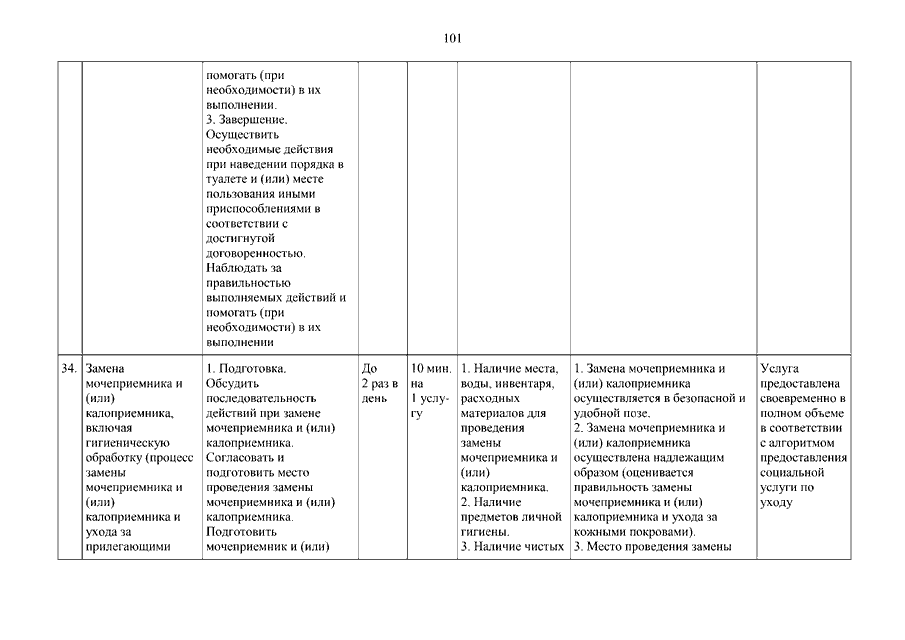 101

| | | | | | | | |
|---|---|---|---|---|---|---|---|
| | | помогать (при необходимости) в их выполнении. 3. Завершение. Осуществить необходимые действия при наведении порядка в туалете и (или) месте пользования иными приспособлениями в соответствии с достигнутой договоренностью. Наблюдать за правильностью выполняемых действий и помогать (при необходимости) в их выполнении | | | | | |
| 34. | Замена мочеприемника и (или) калоприемника, включая гигиеническую обработку (процесс замены мочеприемника и (или) калоприемника и ухода за прилегающими | 1. Подготовка. Обсудить последовательность действий при замене мочеприемника и (или) калоприемника. Согласовать и подготовить место проведения замены мочеприемника и (или) калоприемника. Подготовить мочеприемник и (или) | До 2 раз в день | 10 мин. на 1 услугу | 1. Наличие места, воды, инвентаря, расходных материалов для проведения замены мочеприемника и (или) калоприемника. 2. Наличие предметов личной гигиены. 3. Наличие чистых | 1. Замена мочеприемника и (или) калоприемника осуществляется в безопасной и удобной позе. 2. Замена мочеприемника и (или) калоприемника осуществлена надлежащим образом (оценивается правильность замены мочеприемника и (или) калоприемника и ухода за кожными покровами). 3. Место проведения замены | Услуга предоставлена своевременно в полном объеме в соответствии с алгоритмом предоставления социальной услуги по уходу |